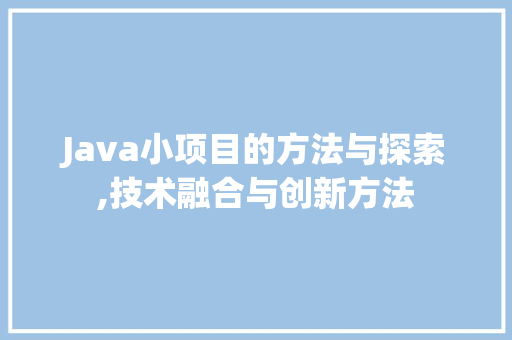 Java小项目的方法与探索,技术融合与创新方法